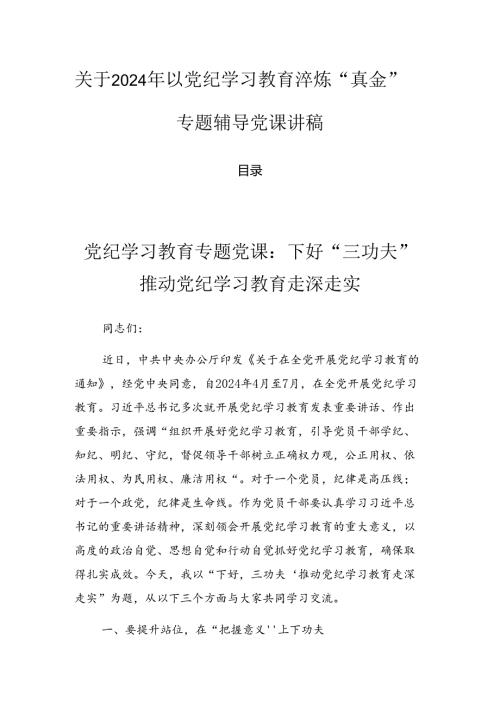 关于2024年以党纪学习教育淬炼“真金”

专题辅导党课讲稿

目录

党纪学习教育专题党课：下好“三功夫”推动党纪学习教育走深走实

同志们：

近日，中共中央办公厅印发《关于在全党开展党纪学习教育的通知》，经党中央同意，自2024年4月至7月，在全党开展党纪学习教育。习近平总书记多次就开展党纪学习教育发表重要讲话、作出重要指示，强调“组织开展好党纪学习教育，引导党员干部学纪、知纪、明纪、守纪，督促领导干部树立正确权力观，公正用权、依法用权、为民用权、廉洁用权“。对于一个党员，纪律是高压线；对于一个政党，纪律是生命线。作为党员干部要认真学习习近平总书记的重要讲话精神，深刻领会开展党纪学习教育的重大意义，以高度的政治自觉、思想自觉和行动自觉抓好党纪学习教育，确保取得扎实成效。今天，我以“下好，三功夫‘推动党纪学习教育走深走实”为题，从以下三个方面与大家共同学习交流。

一、要提升站位，在“把握意义''上下功夫